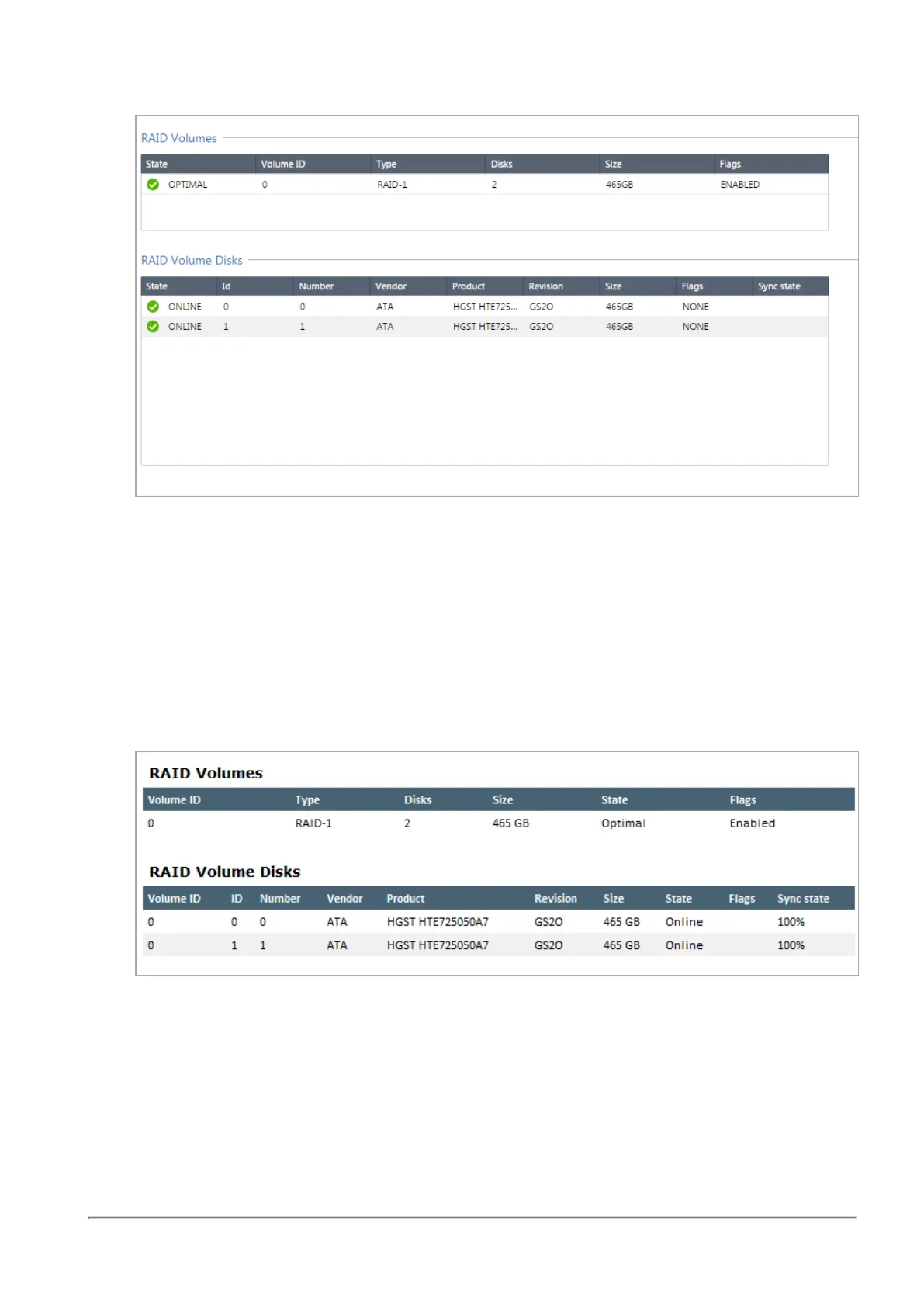 RAID Volumes

| State | Volume ID | Type | Disks | Size | Flags |
|---|---|---|---|---|---|
| OPTIMAL | 0 | RAID-1 | 2 | 465GB | ENABLED |

RAID Volume Disks

| State | Id | Number | Vendor | Product | Revision | Size | Flags | Sync state |
|---|---|---|---|---|---|---|---|---|
| ONLINE | 0 | 0 | ATA | HGST HTE725... | GS2O | 465GB | NONE | |
| ONLINE | 1 | 1 | ATA | HGST HTE725... | GS2O | 465GB | NONE | |

RAID Volumes

| Volume ID | Type | Disks | Size | State | Flags |
|---|---|---|---|---|---|
| 0 | RAID-1 | 2 | 465 GB | Optimal | Enabled |

RAID Volume Disks

| Volume ID | ID | Number | Vendor | Product | Revision | Size | State | Flags | Sync state |
|---|---|---|---|---|---|---|---|---|---|
| 0 | 0 | 0 | ATA | HGST HTE725050A7 | GS2O | 465 GB | Online | | 100% |
| 0 | 1 | 1 | ATA | HGST HTE725050A7 | GS2O | 465 GB | Online | | 100% |